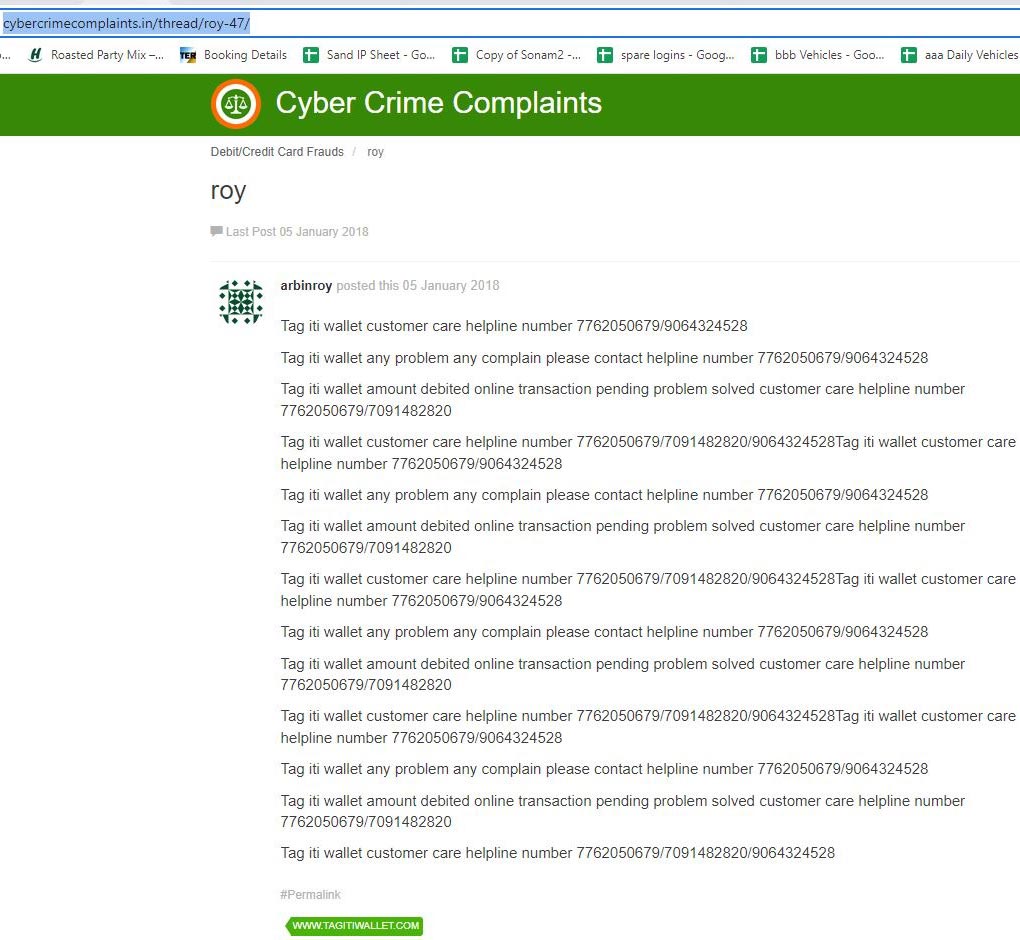 cybercrimecomplaints.in/thread/roy-47/

Roasted Party Mix –... Booking Details Sand IP Sheet - Go... Copy of Sonam2 -... spare logins - Goog... bbb Vehicles - Goo... aaa Daily Vehicles

Cyber Crime Complaints

Debit/Credit Card Frauds / roy

roy

Last Post 05 January 2018

arbinroy posted this 05 January 2018

Tag iti wallet customer care helpline number 7762050679/9064324528

Tag iti wallet any problem any complain please contact helpline number 7762050679/9064324528

Tag iti wallet amount debited online transaction pending problem solved customer care helpline number 7762050679/7091482820

Tag iti wallet customer care helpline number 7762050679/7091482820/9064324528Tag iti wallet customer care helpline number 7762050679/9064324528

Tag iti wallet any problem any complain please contact helpline number 7762050679/9064324528

Tag iti wallet amount debited online transaction pending problem solved customer care helpline number 7762050679/7091482820

Tag iti wallet customer care helpline number 7762050679/7091482820/9064324528Tag iti wallet customer care helpline number 7762050679/9064324528

Tag iti wallet any problem any complain please contact helpline number 7762050679/9064324528

Tag iti wallet amount debited online transaction pending problem solved customer care helpline number 7762050679/7091482820

Tag iti wallet customer care helpline number 7762050679/7091482820/9064324528Tag iti wallet customer care helpline number 7762050679/9064324528

Tag iti wallet any problem any complain please contact helpline number 7762050679/9064324528

Tag iti wallet amount debited online transaction pending problem solved customer care helpline number 7762050679/7091482820

Tag iti wallet customer care helpline number 7762050679/7091482820/9064324528

#Permalink

WWW.TAGITIWALLET.COM